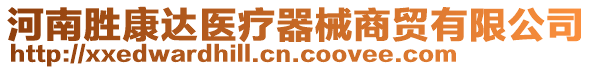 河南胜康达医疗器械商贸有限公司
http://xxedwardhill.cn.coovee.com